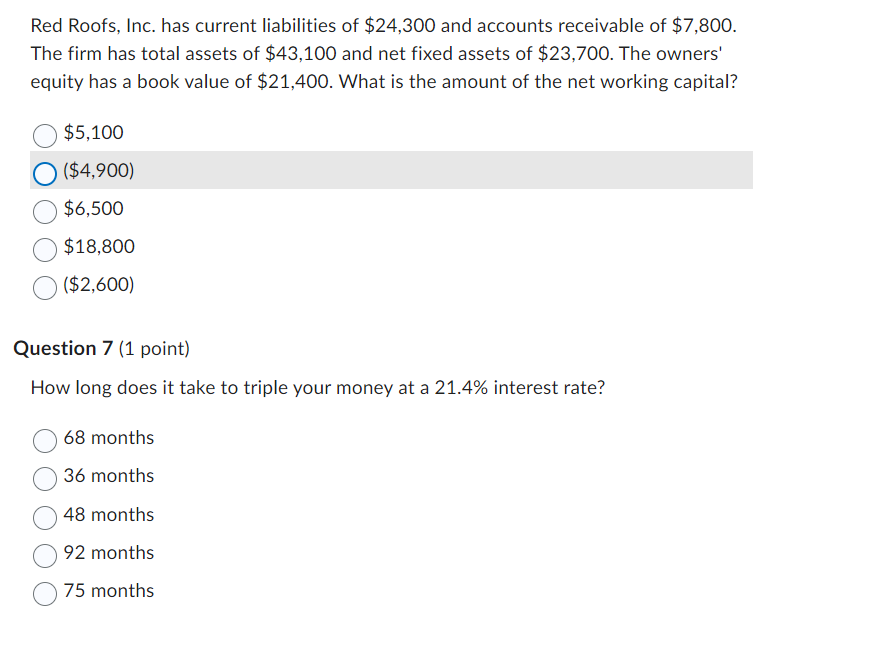 Red Roofs, Inc. has current liabilities of \$24,300 and accounts receivable of \$7,800. The firm has total assets of \$43,100 and net fixed assets of \$23,700. The owners' equity has a book value of \$21,400. What is the amount of the net working capital?

\$5,100

(\$4,900)

\$6,500

\$18,800

(\$2,600)

Question 7 (1 point)

How long does it take to triple your money at a 21.4% interest rate?

68 months

36 months

48 months

92 months

75 months